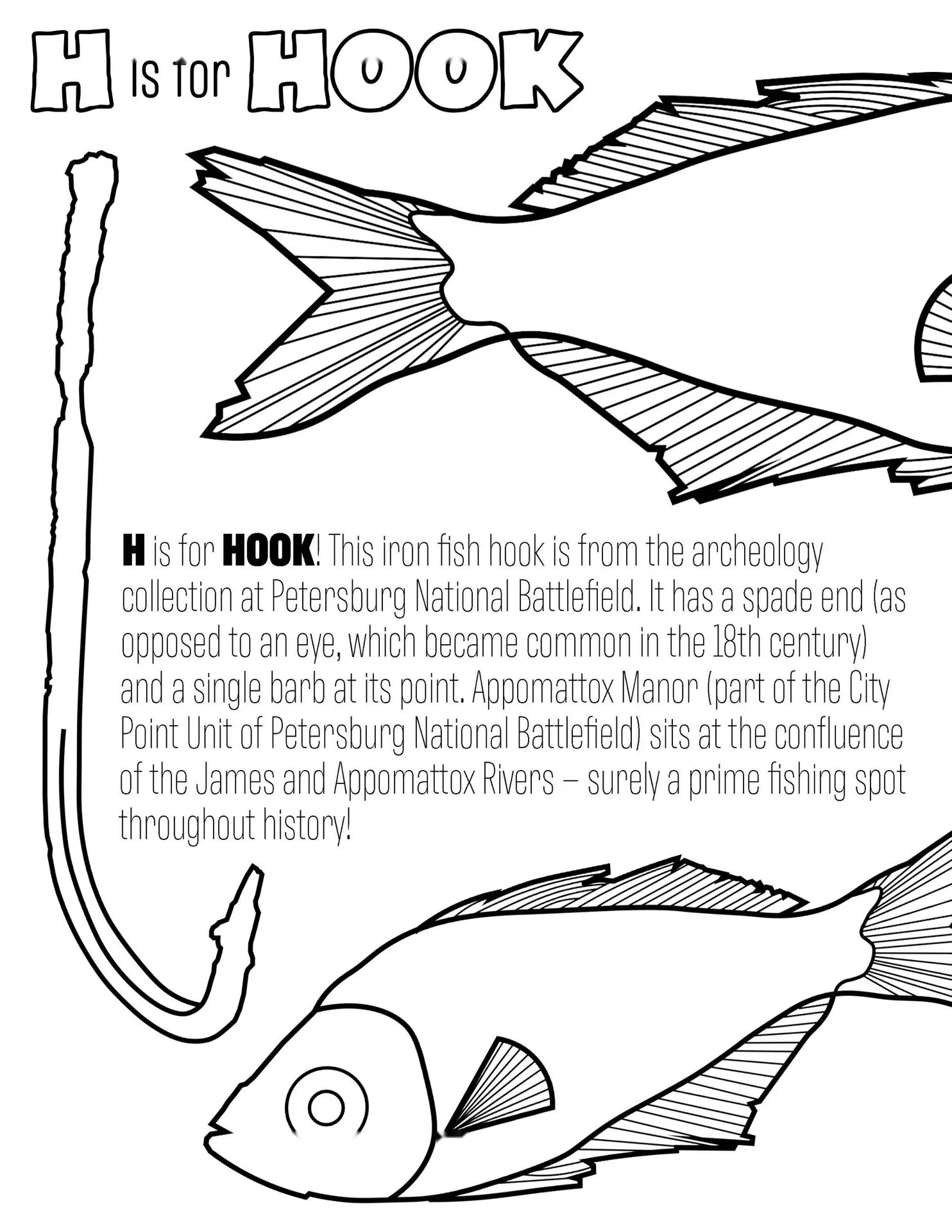 H is for HOOK

H is for HOOK! This iron fish hook is from the archeology collection at Petersburg National Battlefield. It has a spade end (as opposed to an eye, which became common in the 18th century) and a single barb at its point. Appomattox Manor (part of the City Point Unit of Petersburg National Battlefield) sits at the confluence of the James and Appomattox Rivers – surely a prime fishing spot throughout history!